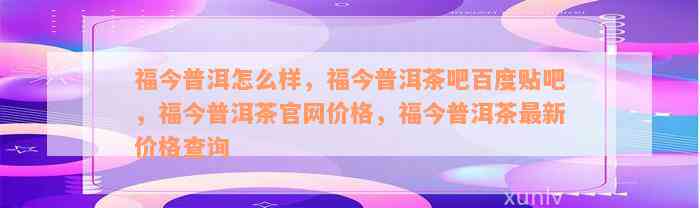 福今普洱怎么样，福今普洱茶吧百度贴吧，福今普洱茶官网价格，福今普洱茶最新价格查询

xunlv